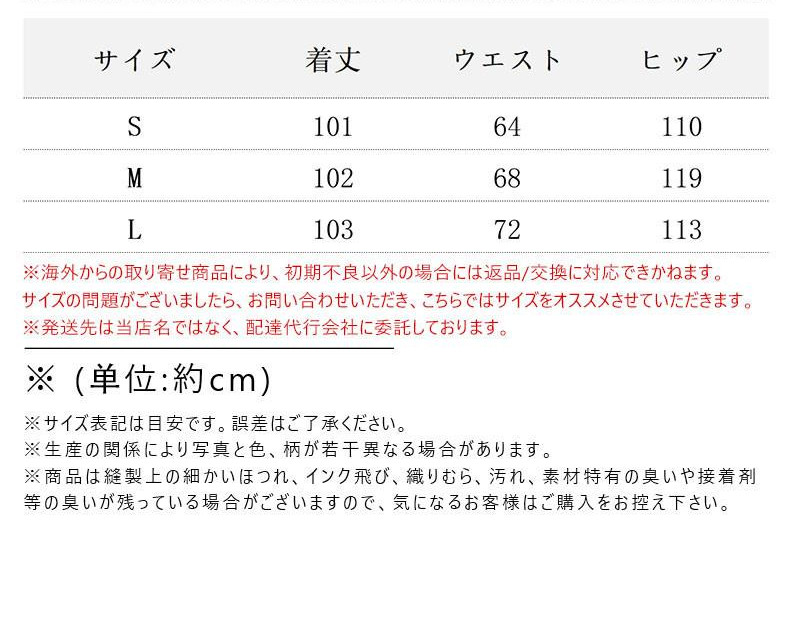 | サイズ | 着丈 | ウエスト | ヒップ |
|---|---|---|---|
| S | 101 | 64 | 110 |
| M | 102 | 68 | 119 |
| L | 103 | 72 | 113 |

※海外からの取り寄せ商品により、初期不良以外の場合には返品/交換に対応できかねます。
サイズの問題がございましたら、お問い合わせいただき、こちらではサイズをオススメさせていただきます。
※発送先は当店名ではなく、配達代行会社に委託しております。

※（単位:約cm）

※サイズ表記は目安です。誤差はご了承ください。
※生産の関係により写真と色、柄が若干異なる場合があります。
※商品は縫製上の細かいほつれ、インク飛び、織りむら、汚れ、素材特有の臭いや接着剤等の臭いが残っている場合がございますので、気になるお客様はご購入をお控え下さい。